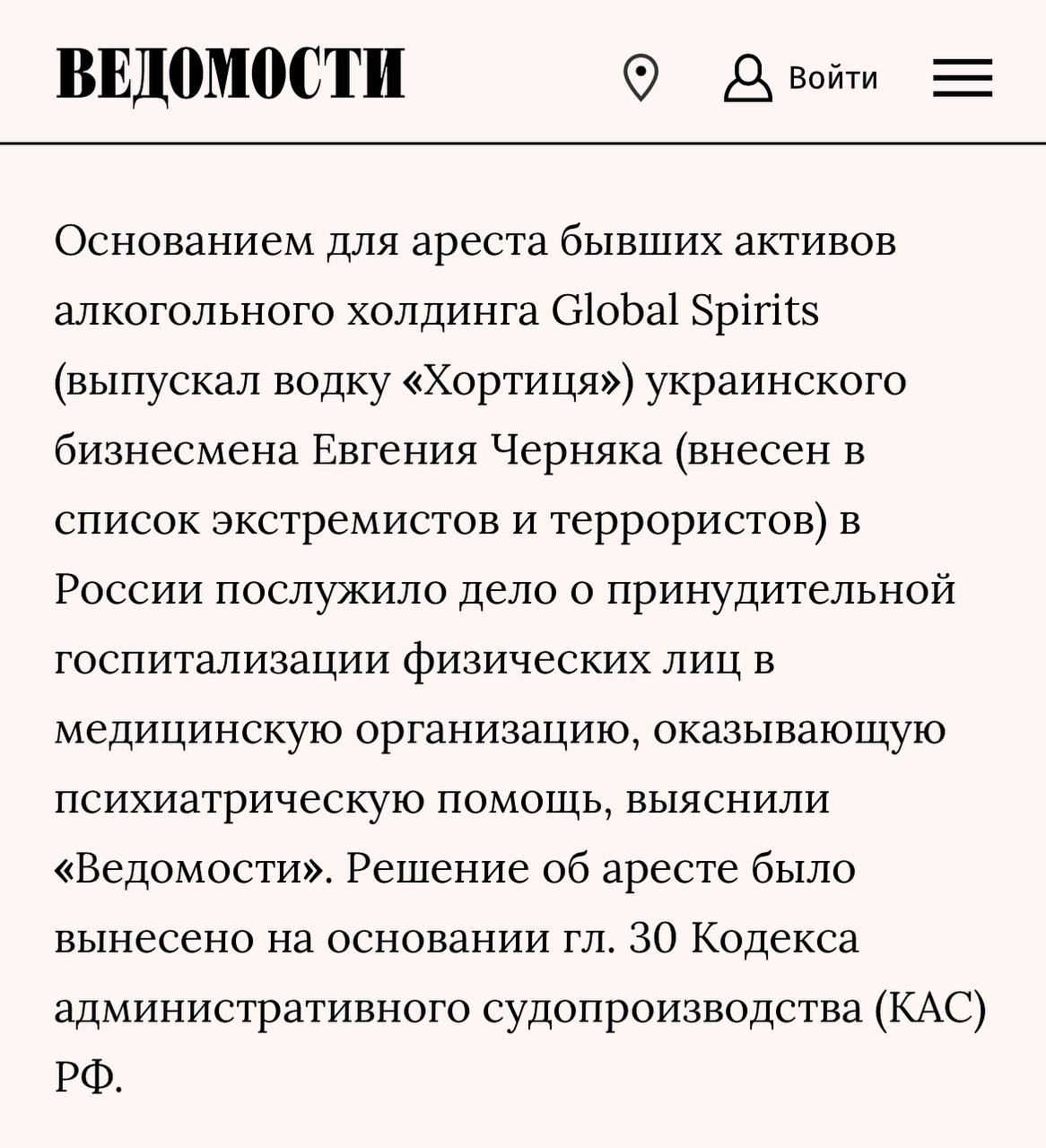 ВЕДОМОСТИ

Войти

Основанием для ареста бывших активов алкогольного холдинга Global Spirits (выпускал водку «Хортиця») украинского бизнесмена Евгения Черняка (внесен в список экстремистов и террористов) в России послужило дело о принудительной госпитализации физических лиц в медицинскую организацию, оказывающую психиатрическую помощь, выяснили «Ведомости». Решение об аресте было вынесено на основании гл. 30 Кодекса административного судопроизводства (КАС) РФ.